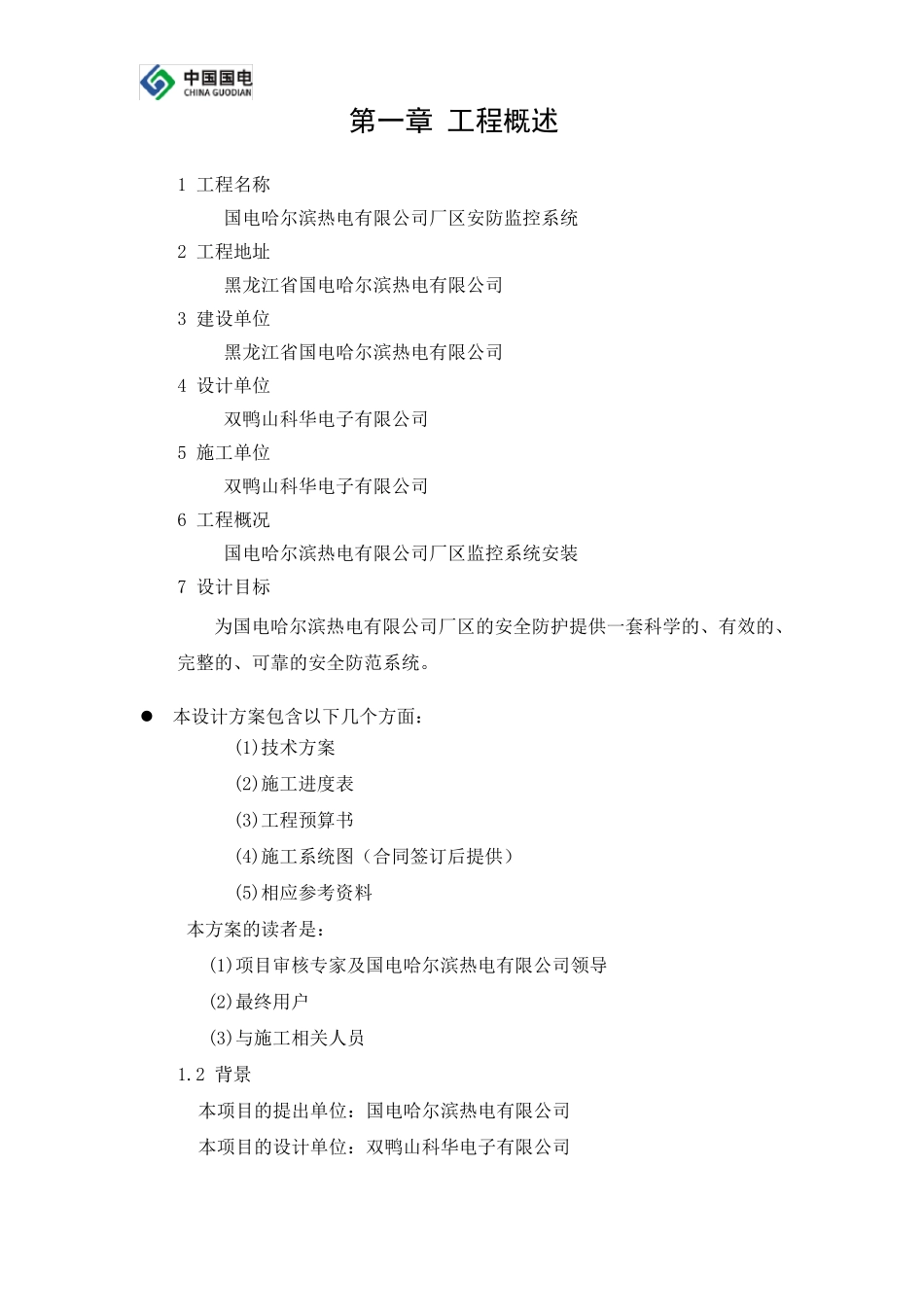 中国国电
CHINA GUODIAN

第一章 工程概述

1 工程名称

国电哈尔滨热电有限公司厂区安防监控系统

2 工程地址

黑龙江省国电哈尔滨热电有限公司

3 建设单位

黑龙江省国电哈尔滨热电有限公司

4 设计单位

双鸭山科华电子有限公司

5 施工单位

双鸭山科华电子有限公司

6 工程概况

国电哈尔滨热电有限公司厂区监控系统安装

7 设计目标

为国电哈尔滨热电有限公司厂区的安全防护提供一套科学的、有效的、完整的、可靠的安全防范系统。

● 本设计方案包含以下几个方面：

(1)技术方案

(2)施工进度表

(3)工程预算书

(4)施工系统图（合同签订后提供）

(5)相应参考资料

本方案的读者是：

(1)项目审核专家及国电哈尔滨热电有限公司领导

(2)最终用户

(3)与施工相关人员

1.2 背景

本项目的提出单位：国电哈尔滨热电有限公司

本项目的设计单位：双鸭山科华电子有限公司